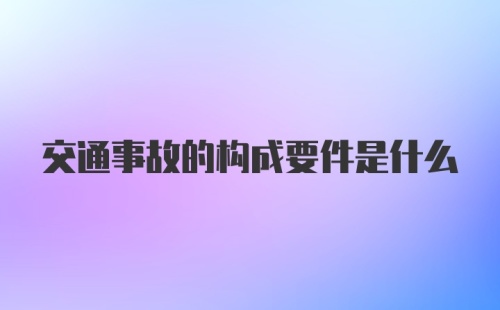 交通事故的构成要件是什么